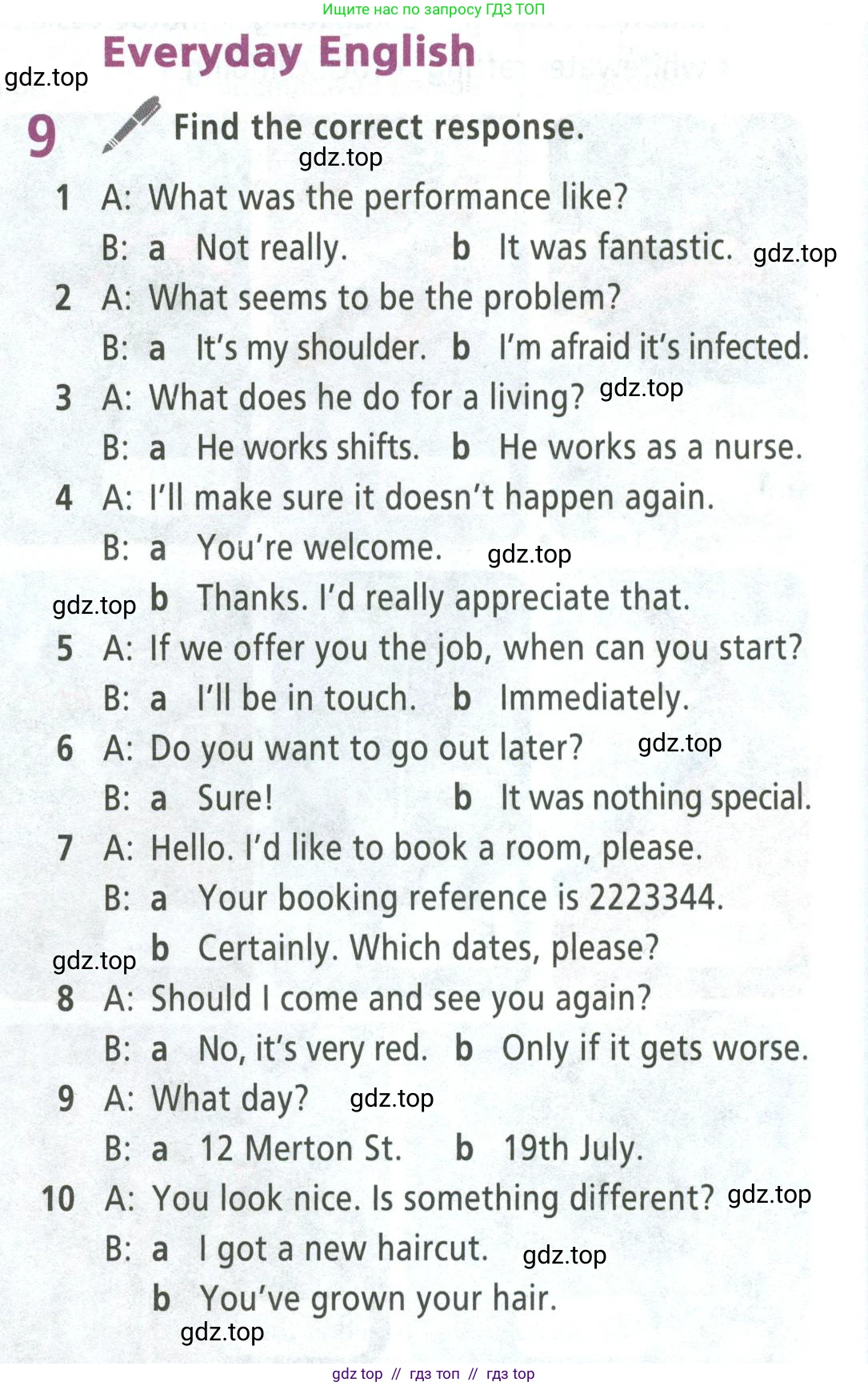 Ищите нас по запросу ГДЗ ТОП

Everyday English

gdz.top

9 Find the correct response.

gdz.top

1 A: What was the performance like?
B: a Not really. b It was fantastic. gdz.top

2 A: What seems to be the problem?
B: a It's my shoulder. b I'm afraid it's infected.

3 A: What does he do for a living? gdz.top
B: a He works shifts. b He works as a nurse.

4 A: I'll make sure it doesn't happen again.
B: a You're welcome. gdz.top
gdz.top b Thanks. I'd really appreciate that.

5 A: If we offer you the job, when can you start?
B: a I'll be in touch. b Immediately.

6 A: Do you want to go out later? gdz.top
B: a Sure! b It was nothing special.

7 A: Hello. I'd like to book a room, please.
B: a Your booking reference is 2223344.
gdz.top b Certainly. Which dates, please?

8 A: Should I come and see you again?
B: a No, it's very red. b Only if it gets worse.

9 A: What day? gdz.top
B: a 12 Merton St. b 19th July.

10 A: You look nice. Is something different? gdz.top
B: a I got a new haircut. gdz.top
b You've grown your hair.
gdz.top

gdz top // гдз топ // гдз top